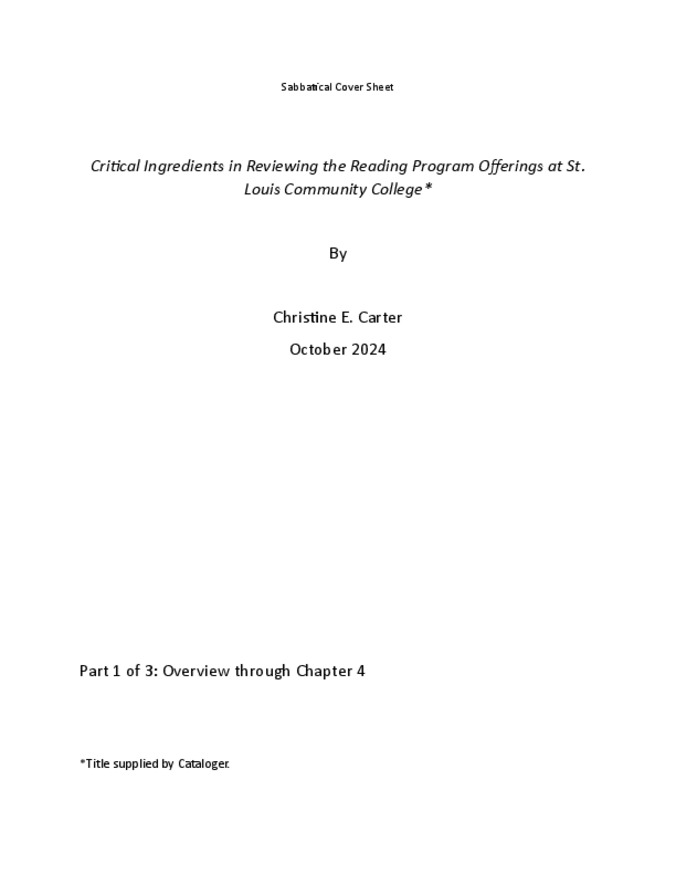 Sabbatical Cover Sheet

Critical Ingredients in Reviewing the Reading Program Offerings at St. Louis Community College*

By

Christine E. Carter

October 2024

Part 1 of 3: Overview through Chapter 4

*Title supplied by Cataloger.